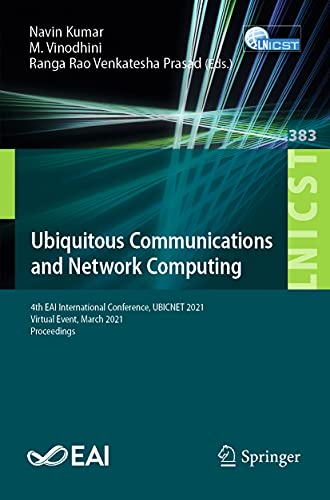 Navin Kumar
M. Vinodhini
Ranga Rao Venkatesha Prasad (Eds.)

LNICST

383

LNICST

Ubiquitous Communications and Network Computing

4th EAI International Conference, UBICNET 2021
Virtual Event, March 2021
Proceedings

EAI

Springer